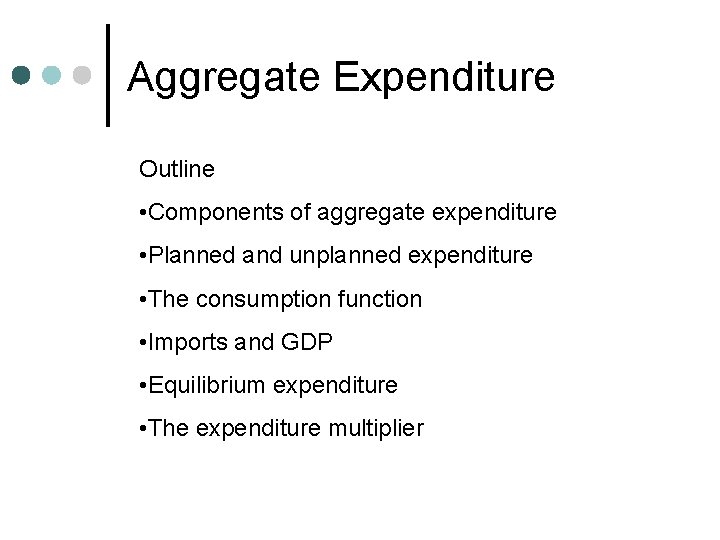 Aggregate Expenditure

Outline

• Components of aggregate expenditure

• Planned and unplanned expenditure

• The consumption function

• Imports and GDP

• Equilibrium expenditure

• The expenditure multiplier